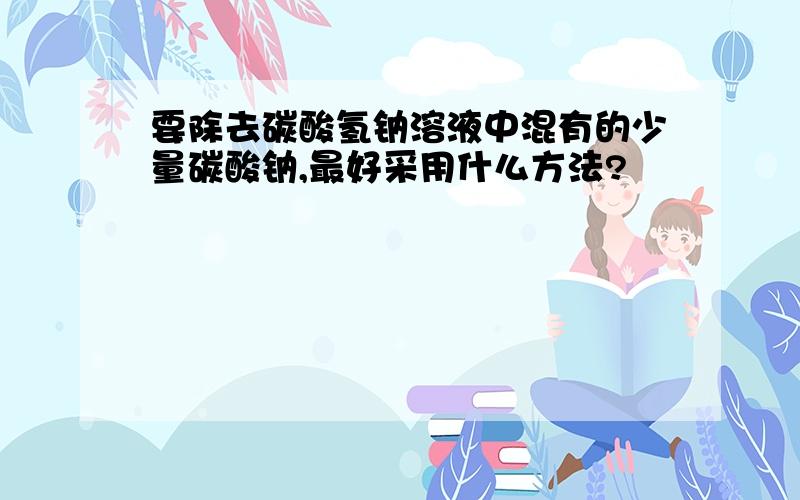 要除去碳酸氢钠溶液中混有的少量碳酸钠,最好采用什么方法?